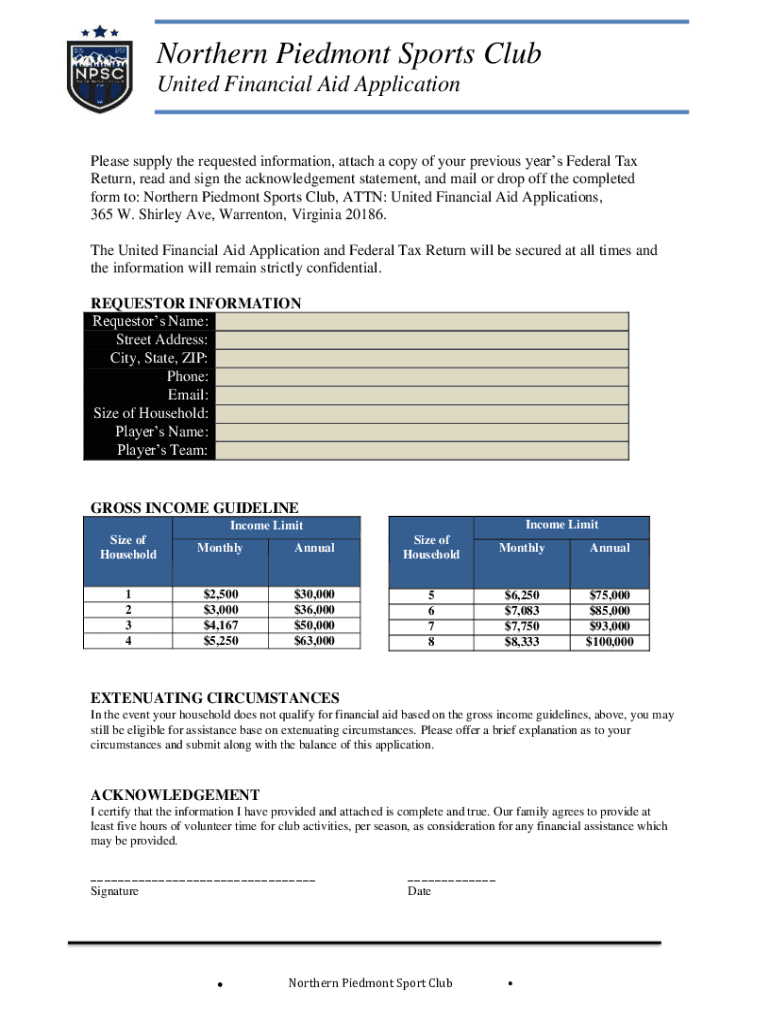 NPSC

Northern Piedmont Sports Club
United Financial Aid Application

Please supply the requested information, attach a copy of your previous year's Federal Tax Return, read and sign the acknowledgement statement, and mail or drop off the completed form to: Northern Piedmont Sports Club, ATTN: United Financial Aid Applications, 365 W. Shirley Ave, Warrenton, Virginia 20186.

The United Financial Aid Application and Federal Tax Return will be secured at all times and the information will remain strictly confidential.

REQUESTOR INFORMATION

| Requestor's Name: | |
|---|---|
| Street Address: | |
| City, State, ZIP: | |
| Phone: | |
| Email: | |
| Size of Household: | |
| Player's Name: | |
| Player's Team: | |

GROSS INCOME GUIDELINE

| Size of Household | Income Limit Monthly | Income Limit Annual |
|---|---|---|
| 1 | $2,500 | $30,000 |
| 2 | $3,000 | $36,000 |
| 3 | $4,167 | $50,000 |
| 4 | $5,250 | $63,000 |

| Size of Household | Income Limit Monthly | Income Limit Annual |
|---|---|---|
| 5 | $6,250 | $75,000 |
| 6 | $7,083 | $85,000 |
| 7 | $7,750 | $93,000 |
| 8 | $8,333 | $100,000 |

EXTENUATING CIRCUMSTANCES
In the event your household does not qualify for financial aid based on the gross income guidelines, above, you may still be eligible for assistance base on extenuating circumstances. Please offer a brief explanation as to your circumstances and submit along with the balance of this application.

ACKNOWLEDGEMENT
I certify that the information I have provided and attached is complete and true. Our family agrees to provide at least five hours of volunteer time for club activities, per season, as consideration for any financial assistance which may be provided.

Signature

Date

Northern Piedmont Sport Club